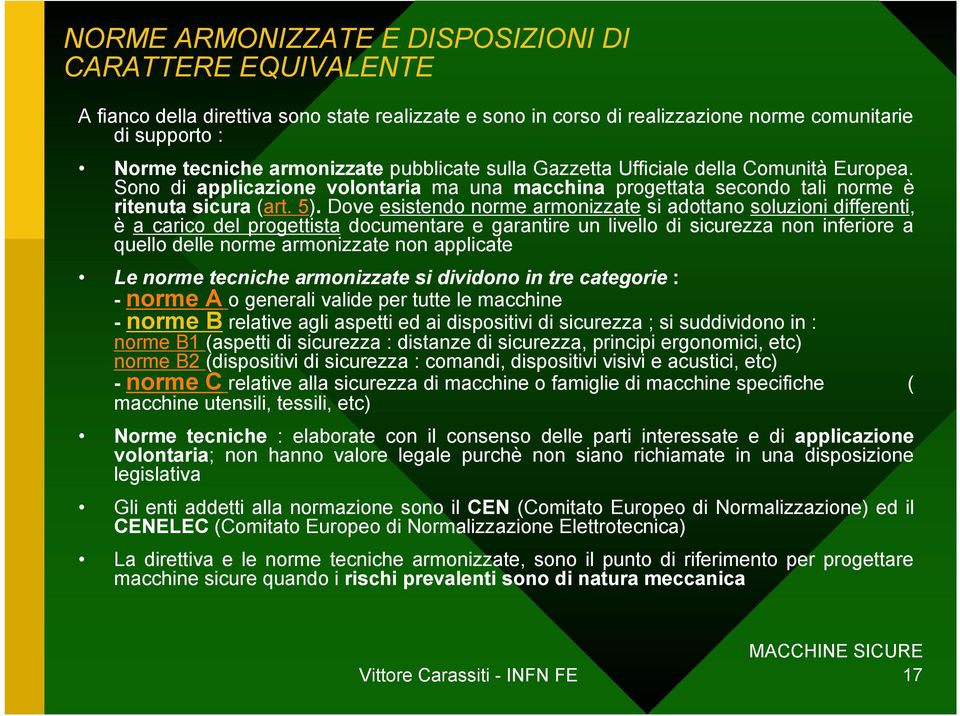 NORME ARMONIZZATE E DISPOSIZIONI DI CARATTERE EQUIVALENTE

A fianco della direttiva sono state realizzate e sono in corso di realizzazione norme comunitarie di supporto :

• Norme tecniche armonizzate pubblicate sulla Gazzetta Ufficiale della Comunità Europea. Sono di applicazione volontaria ma una macchina progettata secondo tali norme è ritenuta sicura (art. 5). Dove esistendo norme armonizzate si adottano soluzioni differenti, è a carico del progettista documentare e garantire un livello di sicurezza non inferiore a quello delle norme armonizzate non applicate

• Le norme tecniche armonizzate si dividono in tre categorie :
- norme A o generali valide per tutte le macchine
- norme B relative agli aspetti ed ai dispositivi di sicurezza ; si suddividono in :
norme B1 (aspetti di sicurezza : distanze di sicurezza, principi ergonomici, etc)
norme B2 (dispositivi di sicurezza : comandi, dispositivi visivi e acustici, etc)
- norme C relative alla sicurezza di macchine o famiglie di macchine specifiche ( macchine utensili, tessili, etc)

• Norme tecniche : elaborate con il consenso delle parti interessate e di applicazione volontaria; non hanno valore legale purchè non siano richiamate in una disposizione legislativa

• Gli enti addetti alla normazione sono il CEN (Comitato Europeo di Normalizzazione) ed il CENELEC (Comitato Europeo di Normalizzazione Elettrotecnica)

• La direttiva e le norme tecniche armonizzate, sono il punto di riferimento per progettare macchine sicure quando i rischi prevalenti sono di natura meccanica

MACCHINE SICURE
Vittore Carassiti - INFN FE
17